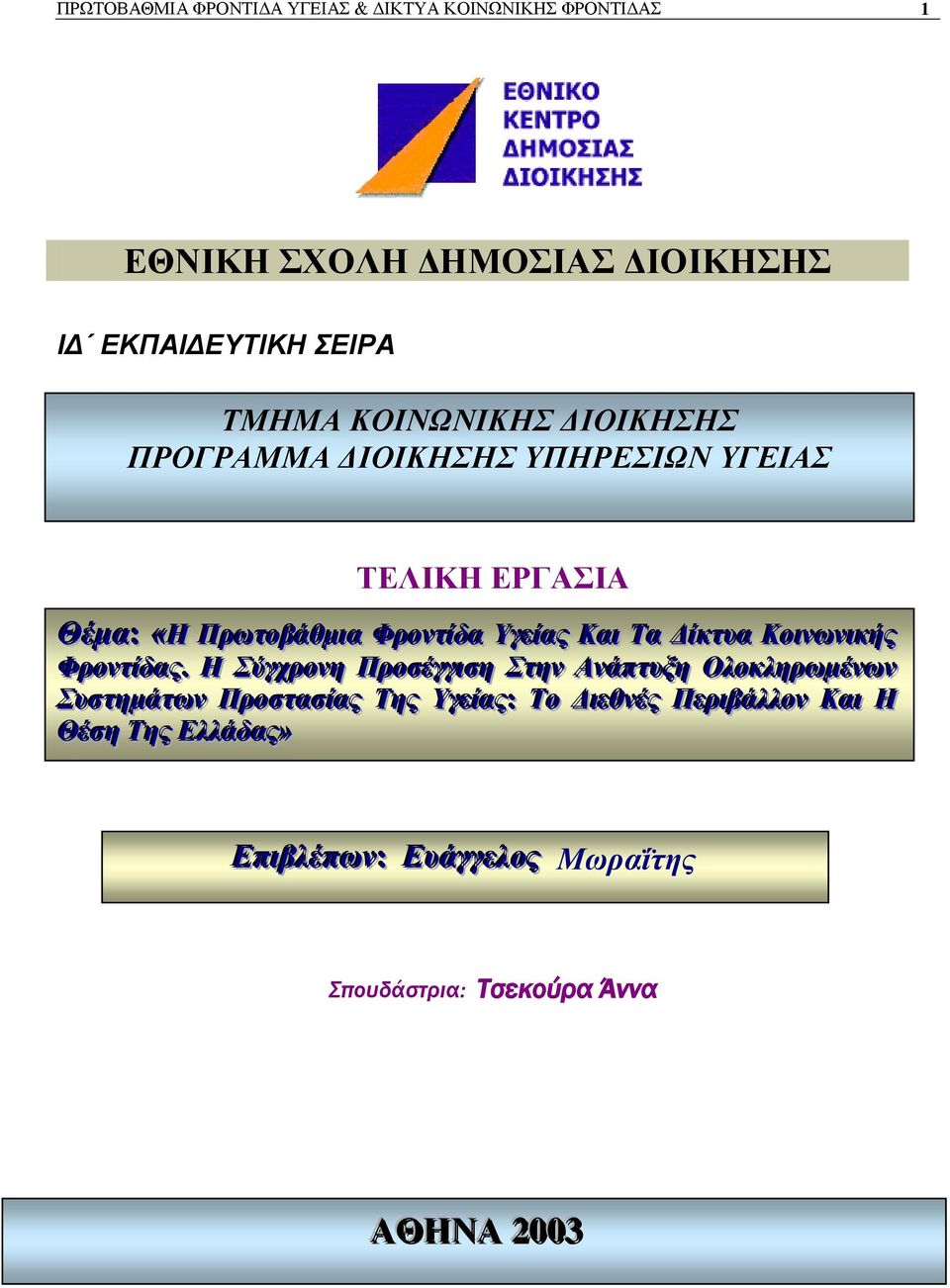 ΠΡΩΤΟΒΑΘΜΙΑ ΦΡΟΝΤΙΔΑ ΥΓΕΙΑΣ & ΔΙΚΤΥΑ ΚΟΙΝΩΝΙΚΗΣ ΦΡΟΝΤΙΔΑΣ 1

ΕΘΝΙΚΟ ΚΕΝΤΡΟ ΔΗΜΟΣΙΑΣ ΔΙΟΙΚΗΣΗΣ

ΕΘΝΙΚΗ ΣΧΟΛΗ ΔΗΜΟΣΙΑΣ ΔΙΟΙΚΗΣΗΣ

ΙΔ΄ ΕΚΠΑΙΔΕΥΤΙΚΗ ΣΕΙΡΑ

ΤΜΗΜΑ ΚΟΙΝΩΝΙΚΗΣ ΔΙΟΙΚΗΣΗΣ
ΠΡΟΓΡΑΜΜΑ ΔΙΟΙΚΗΣΗΣ ΥΠΗΡΕΣΙΩΝ ΥΓΕΙΑΣ

ΤΕΛΙΚΗ ΕΡΓΑΣΙΑ

Θέμα: «Η Πρωτοβάθμια Φροντίδα Υγείας Και Τα Δίκτυα Κοινωνικής Φροντίδας. Η Σύγχρονη Προσέγγιση Στην Ανάπτυξη Ολοκληρωμένων Συστημάτων Προστασίας Της Υγείας: Το Διεθνές Περιβάλλον Και Η Θέση Της Ελλάδας»

Επιβλέπων: Ευάγγελος Μωραΐτης

Σπουδάστρια: Τσεκούρα Άννα

ΑΘΗΝΑ 2003